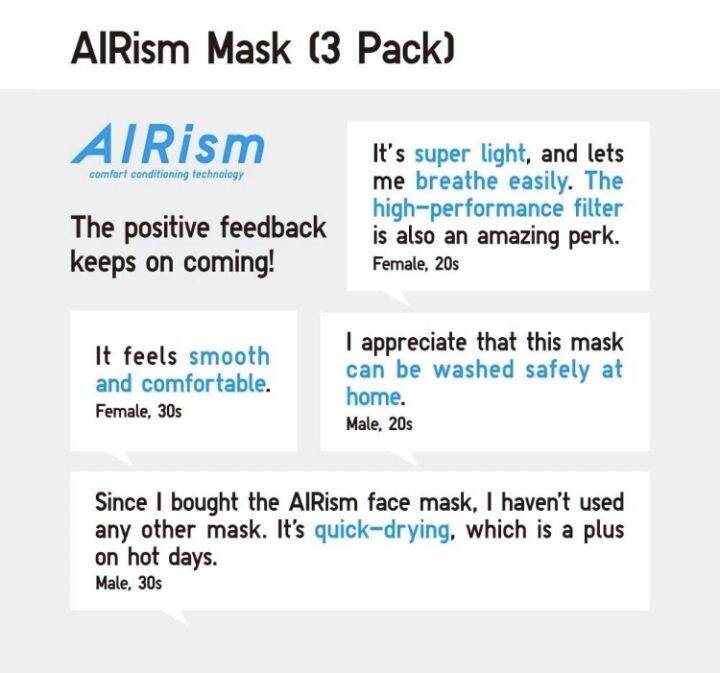 AIRism Mask (3 Pack)

AIRism
comfort conditioning technology

The positive feedback keeps on coming!

It's super light, and lets me breathe easily. The high-performance filter is also an amazing perk.
Female, 20s

It feels smooth and comfortable.
Female, 30s

I appreciate that this mask can be washed safely at home.
Male, 20s

Since I bought the AIRism face mask, I haven't used any other mask. It's quick-drying, which is a plus on hot days.
Male, 30s